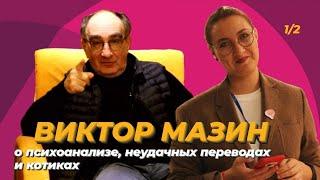 1/2

ВИКТОР МАЗИН

о психоанализе, неудачных переводах и котиках